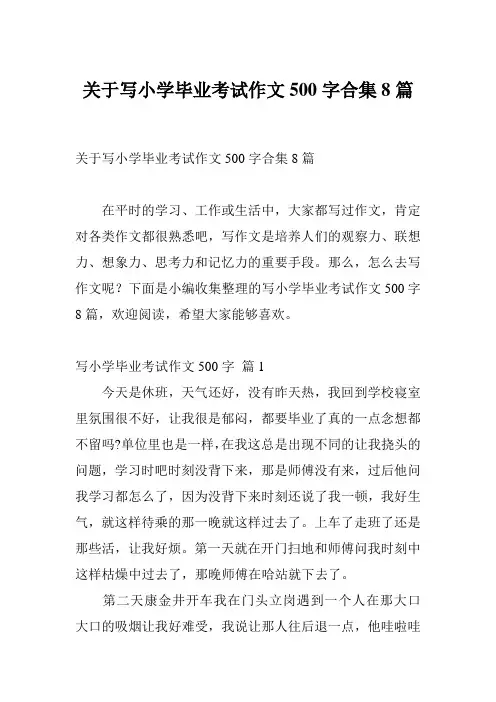 关于写小学毕业考试作文 500 字合集 8 篇

关于写小学毕业考试作文 500 字合集 8 篇

在平时的学习、工作或生活中，大家都写过作文，肯定对各类作文都很熟悉吧，写作文是培养人们的观察力、联想力、想象力、思考力和记忆力的重要手段。那么，怎么去写作文呢？下面是小编收集整理的写小学毕业考试作文 500 字 8 篇，欢迎阅读，希望大家能够喜欢。

写小学毕业考试作文 500 字 篇 1

今天是休班，天气还好，没有昨天热，我回到学校寝室里氛围很不好，让我很是郁闷，都要毕业了真的一点念想都不留吗?单位里也是一样，在我这总是出现不同的让我挠头的问题，学习时吧时刻没背下来，那是师傅没有来，过后他问我学习都怎么了，因为没背下来时刻还说了我一顿，我好生气，就这样待乘的那一晚就这样过去了。上车了走班了还是那些活，让我好烦。第一天就在开门扫地和师傅问我时刻中这样枯燥中过去了，那晚师傅在哈站就下去了。

第二天康金井开车我在门头立岗遇到一个人在那大口大口的吸烟让我好难受，我说让那人往后退一点，他哇啦哇